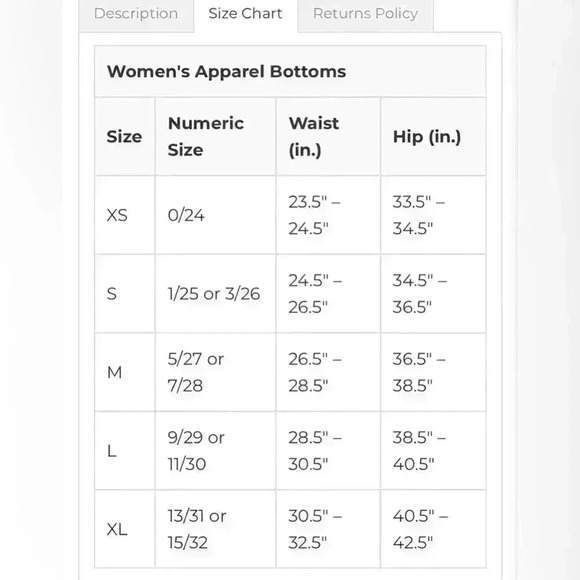 Description Size Chart Returns Policy

Women's Apparel Bottoms

| Size | Numeric Size | Waist (in.) | Hip (in.) |
|---|---|---|---|
| XS | 0/24 | 23.5" – 24.5" | 33.5" – 34.5" |
| S | 1/25 or 3/26 | 24.5" – 26.5" | 34.5" – 36.5" |
| M | 5/27 or 7/28 | 26.5" – 28.5" | 36.5" – 38.5" |
| L | 9/29 or 11/30 | 28.5" – 30.5" | 38.5" – 40.5" |
| XL | 13/31 or 15/32 | 30.5" – 32.5" | 40.5" – 42.5" |